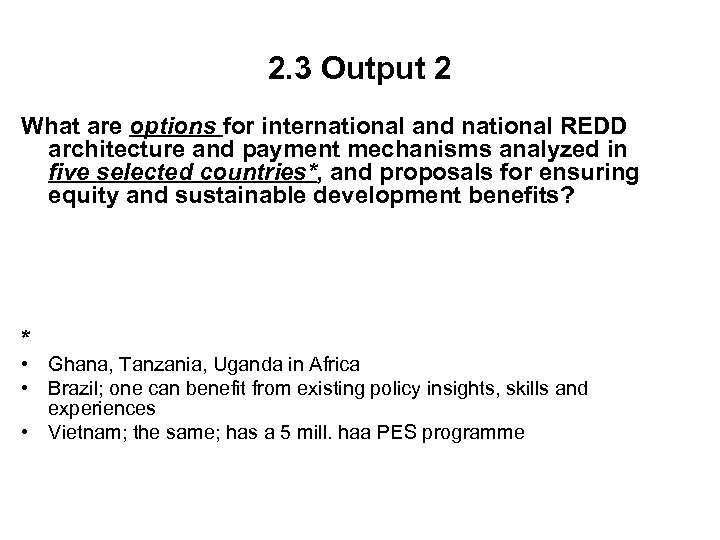 2.3 Output 2

What are options for international and national REDD architecture and payment mechanisms analyzed in five selected countries*, and proposals for ensuring equity and sustainable development benefits?

*

• Ghana, Tanzania, Uganda in Africa
• Brazil; one can benefit from existing policy insights, skills and experiences
• Vietnam; the same; has a 5 mill. haa PES programme